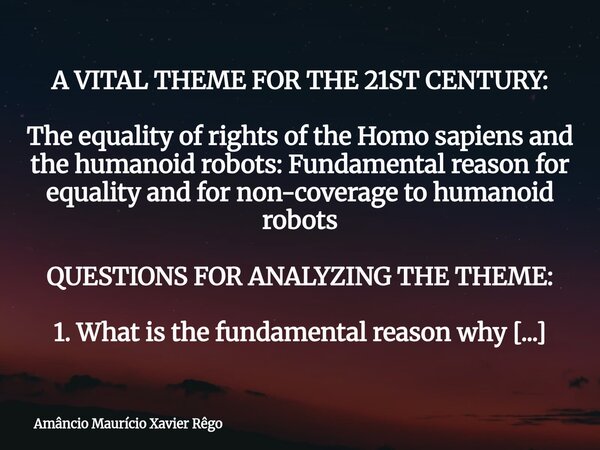 A VITAL THEME FOR THE 21ST CENTURY:

The equality of rights of the Homo sapiens and the humanoid robots: Fundamental reason for equality and for non-coverage to humanoid robots

QUESTIONS FOR ANALYZING THE THEME:

1. What is the fundamental reason why [...]

Amâncio Maurício Xavier Rêgo